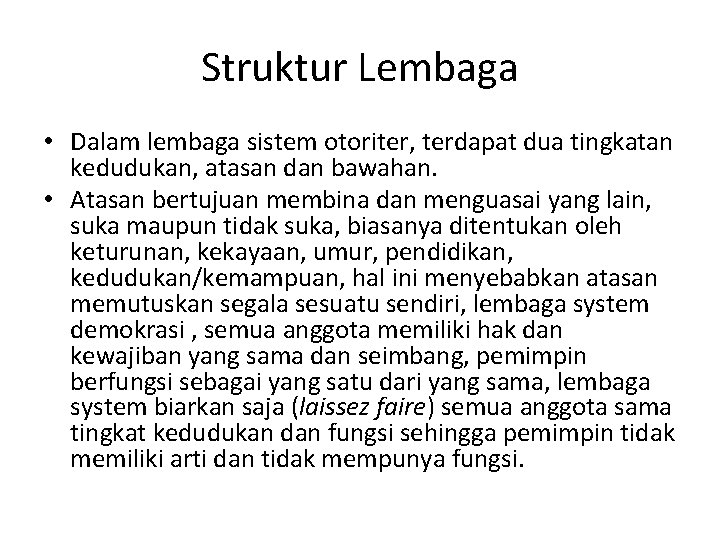 Struktur Lembaga

• Dalam lembaga sistem otoriter, terdapat dua tingkatan kedudukan, atasan dan bawahan.
• Atasan bertujuan membina dan menguasai yang lain, suka maupun tidak suka, biasanya ditentukan oleh keturunan, kekayaan, umur, pendidikan, kedudukan/kemampuan, hal ini menyebabkan atasan memutuskan segala sesuatu sendiri, lembaga system demokrasi , semua anggota memiliki hak dan kewajiban yang sama dan seimbang, pemimpin berfungsi sebagai yang satu dari yang sama, lembaga system biarkan saja (laissez faire) semua anggota sama tingkat kedudukan dan fungsi sehingga pemimpin tidak memiliki arti dan tidak mempunya fungsi.